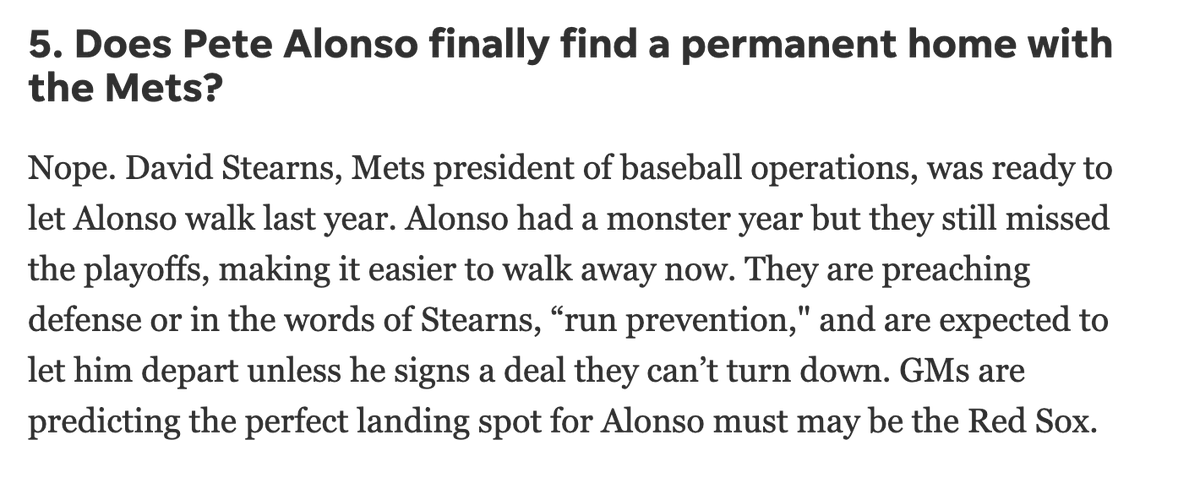 5. Does Pete Alonso finally find a permanent home with the Mets?

Nope. David Stearns, Mets president of baseball operations, was ready to let Alonso walk last year. Alonso had a monster year but they still missed the playoffs, making it easier to walk away now. They are preaching defense or in the words of Stearns, “run prevention," and are expected to let him depart unless he signs a deal they can’t turn down. GMs are predicting the perfect landing spot for Alonso must may be the Red Sox.